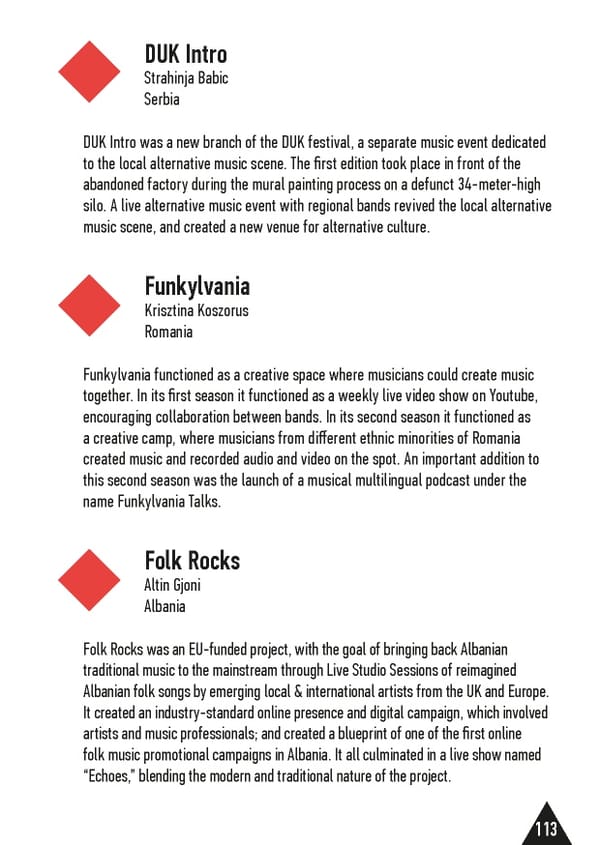 DUK Intro
Strahinja Babic
Serbia

DUK Intro was a new branch of the DUK festival, a separate music event dedicated to the local alternative music scene. The first edition took place in front of the abandoned factory during the mural painting process on a defunct 34-meter-high silo. A live alternative music event with regional bands revived the local alternative music scene, and created a new venue for alternative culture.

Funkylvania
Krisztina Koszorus
Romania

Funkylvania functioned as a creative space where musicians could create music together. In its first season it functioned as a weekly live video show on Youtube, encouraging collaboration between bands. In its second season it functioned as a creative camp, where musicians from different ethnic minorities of Romania created music and recorded audio and video on the spot. An important addition to this second season was the launch of a musical multilingual podcast under the name Funkylvania Talks.

Folk Rocks
Altin Gjoni
Albania

Folk Rocks was an EU-funded project, with the goal of bringing back Albanian traditional music to the mainstream through Live Studio Sessions of reimagined Albanian folk songs by emerging local & international artists from the UK and Europe. It created an industry-standard online presence and digital campaign, which involved artists and music professionals; and created a blueprint of one of the first online folk music promotional campaigns in Albania. It all culminated in a live show named "Echoes," blending the modern and traditional nature of the project.

113